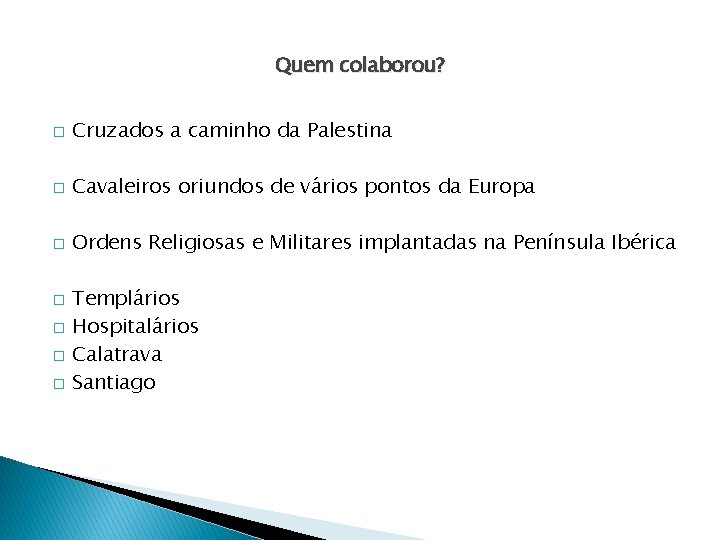 Quem colaborou?

□ Cruzados a caminho da Palestina

□ Cavaleiros oriundos de vários pontos da Europa

□ Ordens Religiosas e Militares implantadas na Península Ibérica

□ Templários
□ Hospitalários
□ Calatrava
□ Santiago